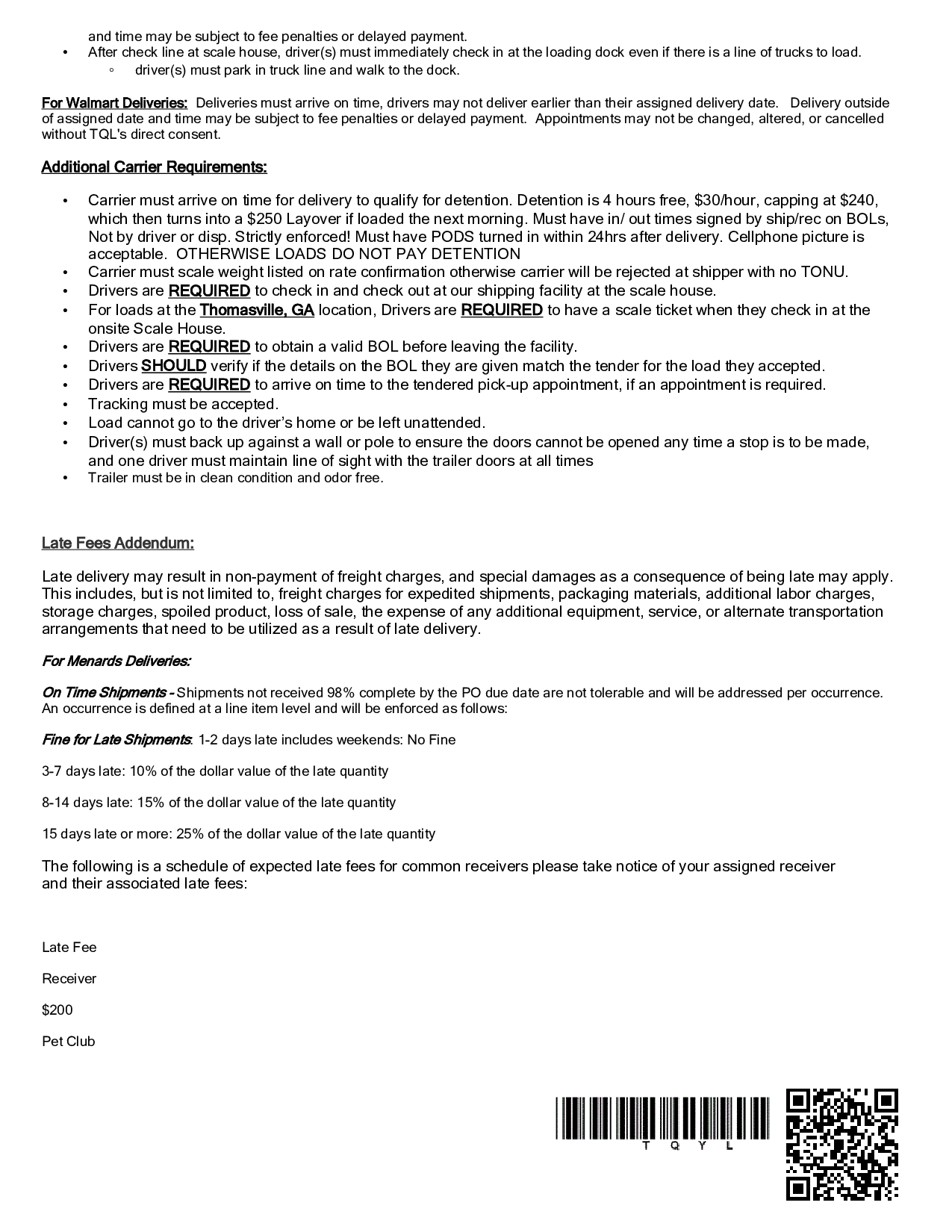 and time may be subject to fee penalties or delayed payment.

• After check line at scale house, driver(s) must immediately check in at the loading dock even if there is a line of trucks to load.
  ◦ driver(s) must park in truck line and walk to the dock.

For Walmart Deliveries: Deliveries must arrive on time, drivers may not deliver earlier than their assigned delivery date. Delivery outside of assigned date and time may be subject to fee penalties or delayed payment. Appointments may not be changed, altered, or cancelled without TQL's direct consent.

Additional Carrier Requirements:

• Carrier must arrive on time for delivery to qualify for detention. Detention is 4 hours free, $30/hour, capping at $240, which then turns into a $250 Layover if loaded the next morning. Must have in/ out times signed by ship/rec on BOLs, Not by driver or disp. Strictly enforced! Must have PODS turned in within 24hrs after delivery. Cellphone picture is acceptable. OTHERWISE LOADS DO NOT PAY DETENTION
• Carrier must scale weight listed on rate confirmation otherwise carrier will be rejected at shipper with no TONU.
• Drivers are REQUIRED to check in and check out at our shipping facility at the scale house.
• For loads at the Thomasville, GA location, Drivers are REQUIRED to have a scale ticket when they check in at the onsite Scale House.
• Drivers are REQUIRED to obtain a valid BOL before leaving the facility.
• Drivers SHOULD verify if the details on the BOL they are given match the tender for the load they accepted.
• Drivers are REQUIRED to arrive on time to the tendered pick-up appointment, if an appointment is required.
• Tracking must be accepted.
• Load cannot go to the driver's home or be left unattended.
• Driver(s) must back up against a wall or pole to ensure the doors cannot be opened any time a stop is to be made, and one driver must maintain line of sight with the trailer doors at all times
• Trailer must be in clean condition and odor free.

Late Fees Addendum:

Late delivery may result in non-payment of freight charges, and special damages as a consequence of being late may apply. This includes, but is not limited to, freight charges for expedited shipments, packaging materials, additional labor charges, storage charges, spoiled product, loss of sale, the expense of any additional equipment, service, or alternate transportation arrangements that need to be utilized as a result of late delivery.

For Menards Deliveries:

On Time Shipments - Shipments not received 98% complete by the PO due date are not tolerable and will be addressed per occurrence. An occurrence is defined at a line item level and will be enforced as follows:

Fine for Late Shipments: 1-2 days late includes weekends: No Fine

3-7 days late: 10% of the dollar value of the late quantity

8-14 days late: 15% of the dollar value of the late quantity

15 days late or more: 25% of the dollar value of the late quantity

The following is a schedule of expected late fees for common receivers please take notice of your assigned receiver and their associated late fees:

Late Fee

Receiver

$200

Pet Club

T Q Y L